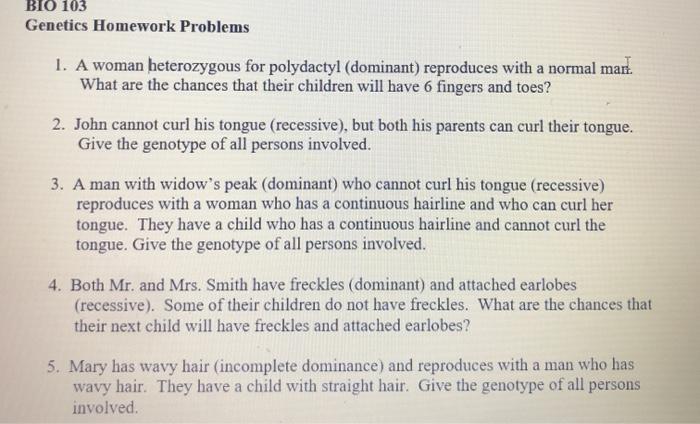 BIO 103
Genetics Homework Problems

1. A woman heterozygous for polydactyl (dominant) reproduces with a normal man. What are the chances that their children will have 6 fingers and toes?

2. John cannot curl his tongue (recessive), but both his parents can curl their tongue. Give the genotype of all persons involved.

3. A man with widow's peak (dominant) who cannot curl his tongue (recessive) reproduces with a woman who has a continuous hairline and who can curl her tongue. They have a child who has a continuous hairline and cannot curl the tongue. Give the genotype of all persons involved.

4. Both Mr. and Mrs. Smith have freckles (dominant) and attached earlobes (recessive). Some of their children do not have freckles. What are the chances that their next child will have freckles and attached earlobes?

5. Mary has wavy hair (incomplete dominance) and reproduces with a man who has wavy hair. They have a child with straight hair. Give the genotype of all persons involved.